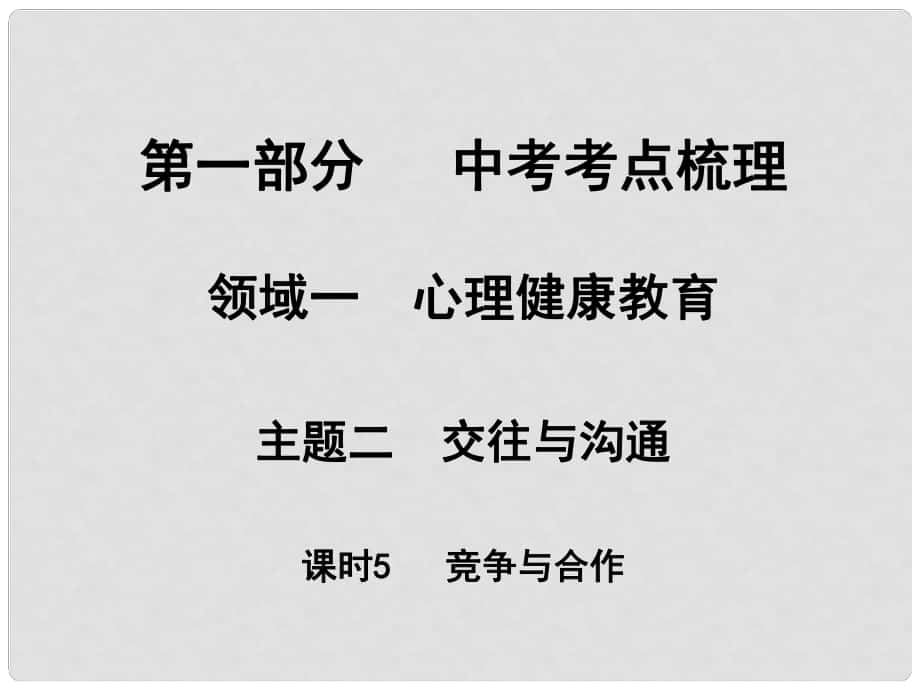 第一部分　中考考点梳理

领域一　心理健康教育

主题二　交往与沟通

课时5　竞争与合作